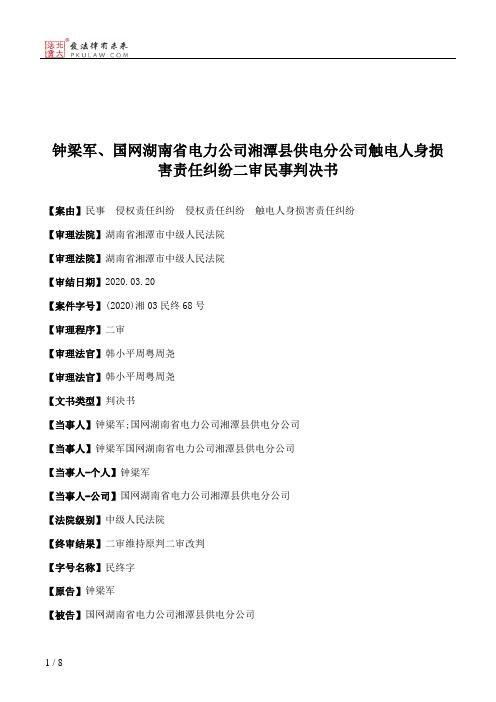 北大法宝 发法律有未来 PKULAW.COM

钟梁军、国网湖南省电力公司湘潭县供电分公司触电人身损害责任纠纷二审民事判决书

【案由】民事　侵权责任纠纷　侵权责任纠纷　触电人身损害责任纠纷

【审理法院】湖南省湘潭市中级人民法院

【审理法院】湖南省湘潭市中级人民法院

【审结日期】2020.03.20

【案件字号】(2020)湘03民终68号

【审理程序】二审

【审理法官】韩小平周粤周尧

【审理法官】韩小平周粤周尧

【文书类型】判决书

【当事人】钟梁军;国网湖南省电力公司湘潭县供电分公司

【当事人】钟梁军国网湖南省电力公司湘潭县供电分公司

【当事人-个人】钟梁军

【当事人-公司】国网湖南省电力公司湘潭县供电分公司

【法院级别】中级人民法院

【终审结果】二审维持原判二审改判

【字号名称】民终字

【原告】钟梁军

【被告】国网湖南省电力公司湘潭县供电分公司

1 / 8